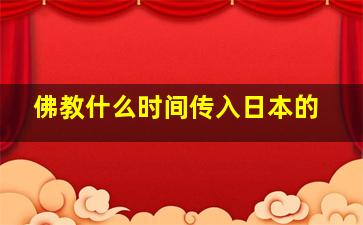 佛教什么时间传入日本的